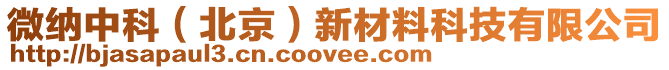 微纳中科（北京）新材料科技有限公司
http://bjasapaul3.cn.coovee.com